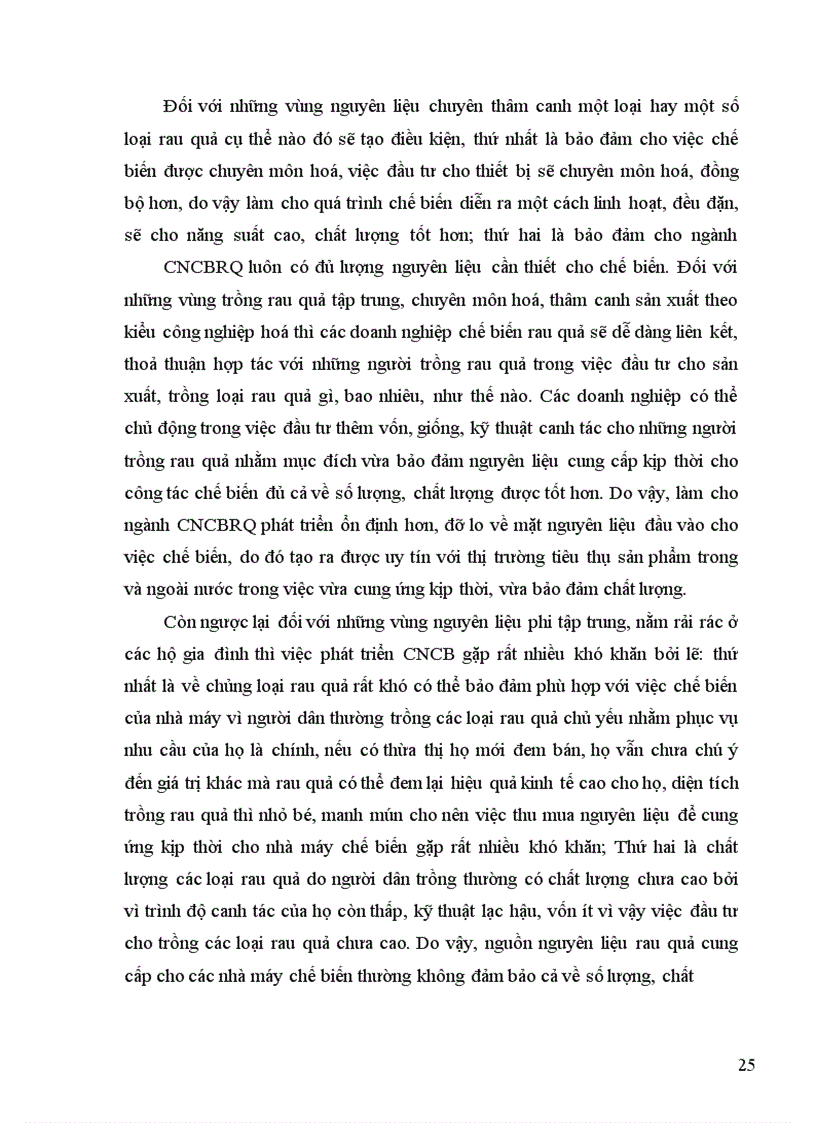 Đối với những vùng nguyên liệu chuyên thâm canh một loại hay một số loại rau quả cụ thể nào đó sẽ tạo điều kiện, thứ nhất là bảo đảm cho việc chế biến được chuyên môn hoá, việc đầu tư cho thiết bị sẽ chuyên môn hoá, đồng bộ hơn, do vậy làm cho quá trình chế biến diễn ra một cách linh hoạt, đều đặn, sẽ cho năng suất cao, chất lượng tốt hơn; thứ hai là bảo đảm cho ngành

CNCBRQ luôn có đủ lượng nguyên liệu cần thiết cho chế biến. Đối với những vùng trồng rau quả tập trung, chuyên môn hoá, thâm canh sản xuất theo kiểu công nghiệp hoá thì các doanh nghiệp chế biến rau quả sẽ dễ dàng liên kết, thoả thuận hợp tác với những người trồng rau quả trong việc đầu tư cho sản xuất, trồng loại rau quả gì, bao nhiêu, như thế nào. Các doanh nghiệp có thể chủ động trong việc đầu tư thêm vốn, giống, kỹ thuật canh tác cho những người trồng rau quả nhằm mục đích vừa bảo đảm nguyên liệu cung cấp kịp thời cho công tác chế biến đủ cả về số lượng, chất lượng được tốt hơn. Do vậy, làm cho ngành CNCBRQ phát triển ổn định hơn, đỡ lo về mặt nguyên liệu đầu vào cho việc chế biến, do đó tạo ra được uy tín với thị trường tiêu thụ sản phẩm trong và ngoài nước trong việc vừa cung ứng kịp thời, vừa bảo đảm chất lượng.

Còn ngược lại đối với những vùng nguyên liệu phi tập trung, nằm rải rác ở các hộ gia đình thì việc phát triển CNCB gặp rất nhiều khó khăn bởi lẽ: thứ nhất là về chủng loại rau quả rất khó có thể bảo đảm phù hợp với việc chế biến của nhà máy vì người dân thường trồng các loại rau quả chủ yếu nhằm phục vụ nhu cầu của họ là chính, nếu có thừa thị họ mới đem bán, họ vẫn chưa chú ý đến giá trị khác mà rau quả có thể đem lại hiệu quả kinh tế cao cho họ, diện tích trồng rau quả thì nhỏ bé, manh mún cho nên việc thu mua nguyên liệu để cung ứng kịp thời cho nhà máy chế biến gặp rất nhiều khó khăn; Thứ hai là chất lượng các loại rau quả do người dân trồng thường có chất lượng chưa cao bởi vì trình độ canh tác của họ còn thấp, kỹ thuật lạc hậu, vốn ít vì vậy việc đầu tư cho trồng các loại rau quả chưa cao. Do vậy, nguồn nguyên liệu rau quả cung cấp cho các nhà máy chế biến thường không đảm bảo cả về số lượng, chất

25